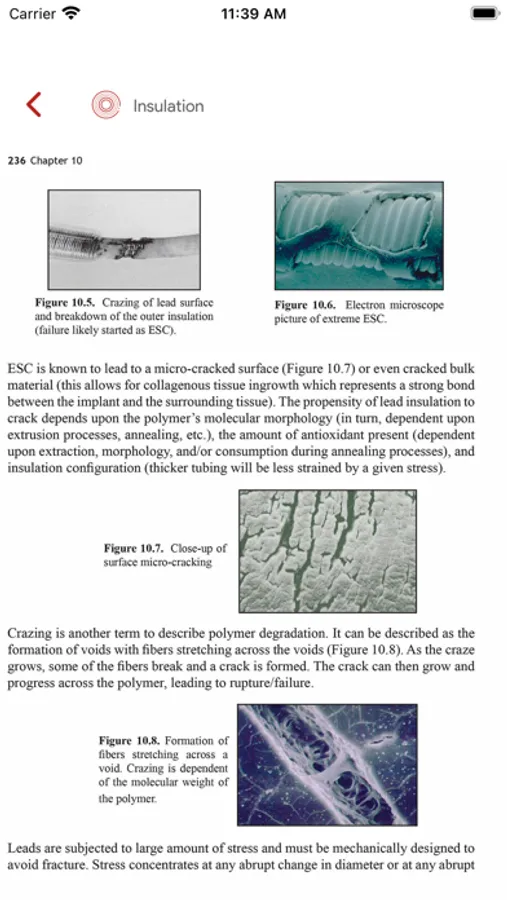 Carrier 11:39 AM

Insulation

236 Chapter 10

Figure 10.5. Crazing of lead surface and breakdown of the outer insulation (failure likely started as ESC).

Figure 10.6. Electron microscope picture of extreme ESC.

ESC is known to lead to a micro-cracked surface (Figure 10.7) or even cracked bulk material (this allows for collagenous tissue ingrowth which represents a strong bond between the implant and the surrounding tissue). The propensity of lead insulation to crack depends upon the polymer's molecular morphology (in turn, dependent upon extrusion processes, annealing, etc.), the amount of antioxidant present (dependent upon extraction, morphology, and/or consumption during annealing processes), and insulation configuration (thicker tubing will be less strained by a given stress).

Figure 10.7. Close-up of surface micro-cracking

Crazing is another term to describe polymer degradation. It can be described as the formation of voids with fibers stretching across the voids (Figure 10.8). As the craze grows, some of the fibers break and a crack is formed. The crack can then grow and progress across the polymer, leading to rupture/failure.

Figure 10.8. Formation of fibers stretching across a void. Crazing is dependent of the molecular weight of the polymer.

Leads are subjected to large amount of stress and must be mechanically designed to avoid fracture. Stress concentrates at any abrupt change in diameter or at any abrupt